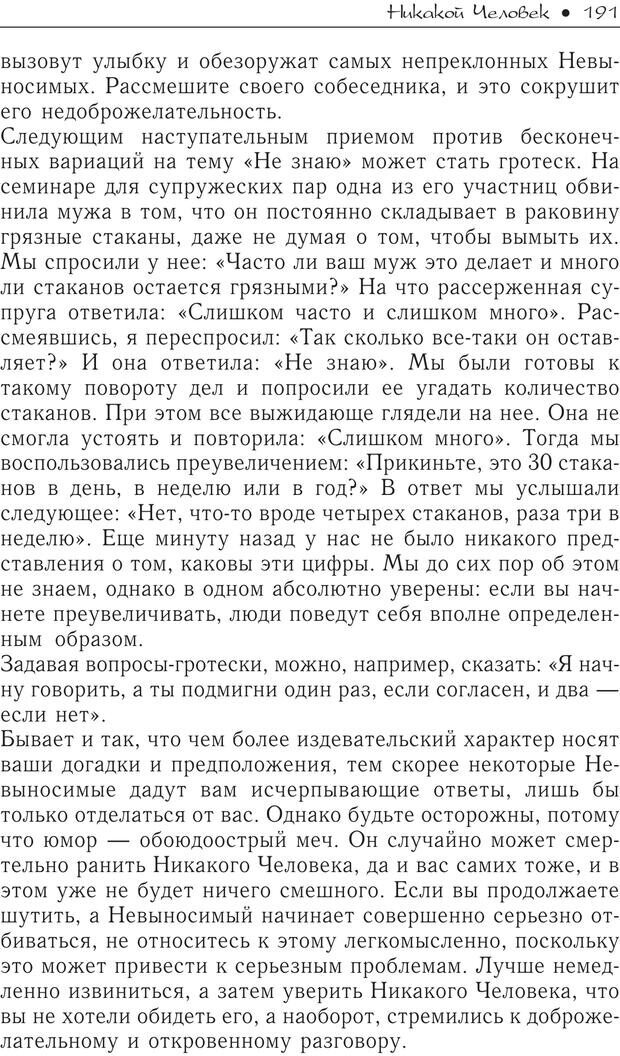 Никакой Человек • 191

вызовут улыбку и обезоружат самых непреклонных Невыносимых. Рассмешите своего собеседника, и это сокрушит его недоброжелательность.

Следующим наступательным приемом против бесконечных вариаций на тему «Не знаю» может стать гротеск. На семинаре для супружеских пар одна из его участниц обвинила мужа в том, что он постоянно складывает в раковину грязные стаканы, даже не думая о том, чтобы вымыть их. Мы спросили у нее: «Часто ли ваш муж это делает и много ли стаканов остается грязными?» На что рассерженная супруга ответила: «Слишком часто и слишком много». Рассмеявшись, я переспросил: «Так сколько все-таки он оставляет?» И она ответила: «Не знаю». Мы были готовы к такому повороту дел и попросили ее угадать количество стаканов. При этом все выжидающе глядели на нее. Она не смогла устоять и повторила: «Слишком много». Тогда мы воспользовались преувеличением: «Прикиньте, это 30 стаканов в день, в неделю или в год?» В ответ мы услышали следующее: «Нет, что-то вроде четырех стаканов, раза три в неделю». Еще минуту назад у нас не было никакого представления о том, каковы эти цифры. Мы до сих пор об этом не знаем, однако в одном абсолютно уверены: если вы начнете преувеличивать, люди поведут себя вполне определенным образом.

Задавая вопросы-гротески, можно, например, сказать: «Я начну говорить, а ты подмигни один раз, если согласен, и два — если нет».

Бывает и так, что чем более издевательский характер носят ваши догадки и предположения, тем скорее некоторые Невыносимые дадут вам исчерпывающие ответы, лишь бы только отделаться от вас. Однако будьте осторожны, потому что юмор — обоюдоострый меч. Он случайно может смертельно ранить Никакого Человека, да и вас самих тоже, и в этом уже не будет ничего смешного. Если вы продолжаете шутить, а Невыносимый начинает совершенно серьезно отбиваться, не относитесь к этому легкомысленно, поскольку это может привести к серьезным проблемам. Лучше немедленно извиниться, а затем уверить Никакого Человека, что вы не хотели обидеть его, а наоборот, стремились к доброжелательному и откровенному разговору.